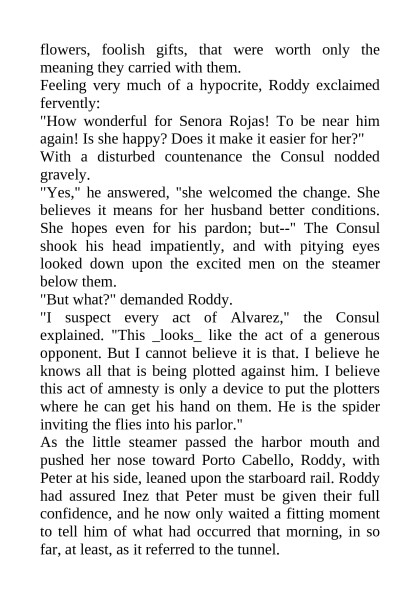 flowers, foolish gifts, that were worth only the meaning they carried with them.

Feeling very much of a hypocrite, Roddy exclaimed fervently:

"How wonderful for Senora Rojas! To be near him again! Is she happy? Does it make it easier for her?"

With a disturbed countenance the Consul nodded gravely.

"Yes," he answered, "she welcomed the change. She believes it means for her husband better conditions. She hopes even for his pardon; but--" The Consul shook his head impatiently, and with pitying eyes looked down upon the excited men on the steamer below them.

"But what?" demanded Roddy.

"I suspect every act of Alvarez," the Consul explained. "This _looks_ like the act of a generous opponent. But I cannot believe it is that. I believe he knows all that is being plotted against him. I believe this act of amnesty is only a device to put the plotters where he can get his hand on them. He is the spider inviting the flies into his parlor."

As the little steamer passed the harbor mouth and pushed her nose toward Porto Cabello, Roddy, with Peter at his side, leaned upon the starboard rail. Roddy had assured Inez that Peter must be given their full confidence, and he now only waited a fitting moment to tell him of what had occurred that morning, in so far, at least, as it referred to the tunnel.